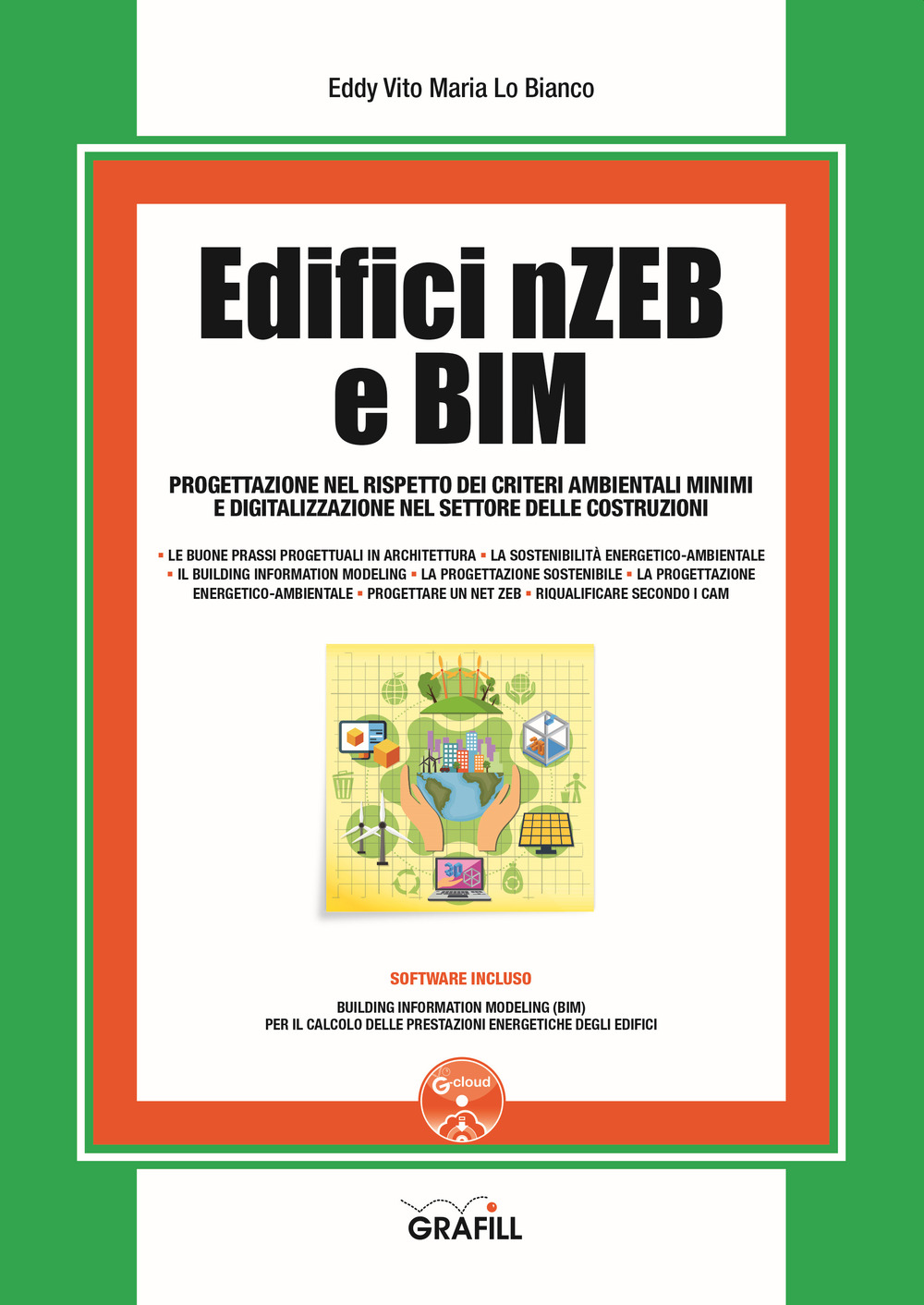 Eddy Vito Maria Lo Bianco

Edifici nZEB e BIM

PROGETTAZIONE NEL RISPETTO DEI CRITERI AMBIENTALI MINIMI E DIGITALIZZAZIONE NEL SETTORE DELLE COSTRUZIONI

▪ LE BUONE PRASSI PROGETTUALI IN ARCHITETTURA ▪ LA SOSTENIBILITÀ ENERGETICO-AMBIENTALE ▪ IL BUILDING INFORMATION MODELING ▪ LA PROGETTAZIONE SOSTENIBILE ▪ LA PROGETTAZIONE ENERGETICO-AMBIENTALE ▪ PROGETTARE UN NET ZEB ▪ RIQUALIFICARE SECONDO I CAM

3D

SOFTWARE INCLUSO

BUILDING INFORMATION MODELING (BIM)
PER IL CALCOLO DELLE PRESTAZIONI ENERGETICHE DEGLI EDIFICI

G-cloud

GRAFILL